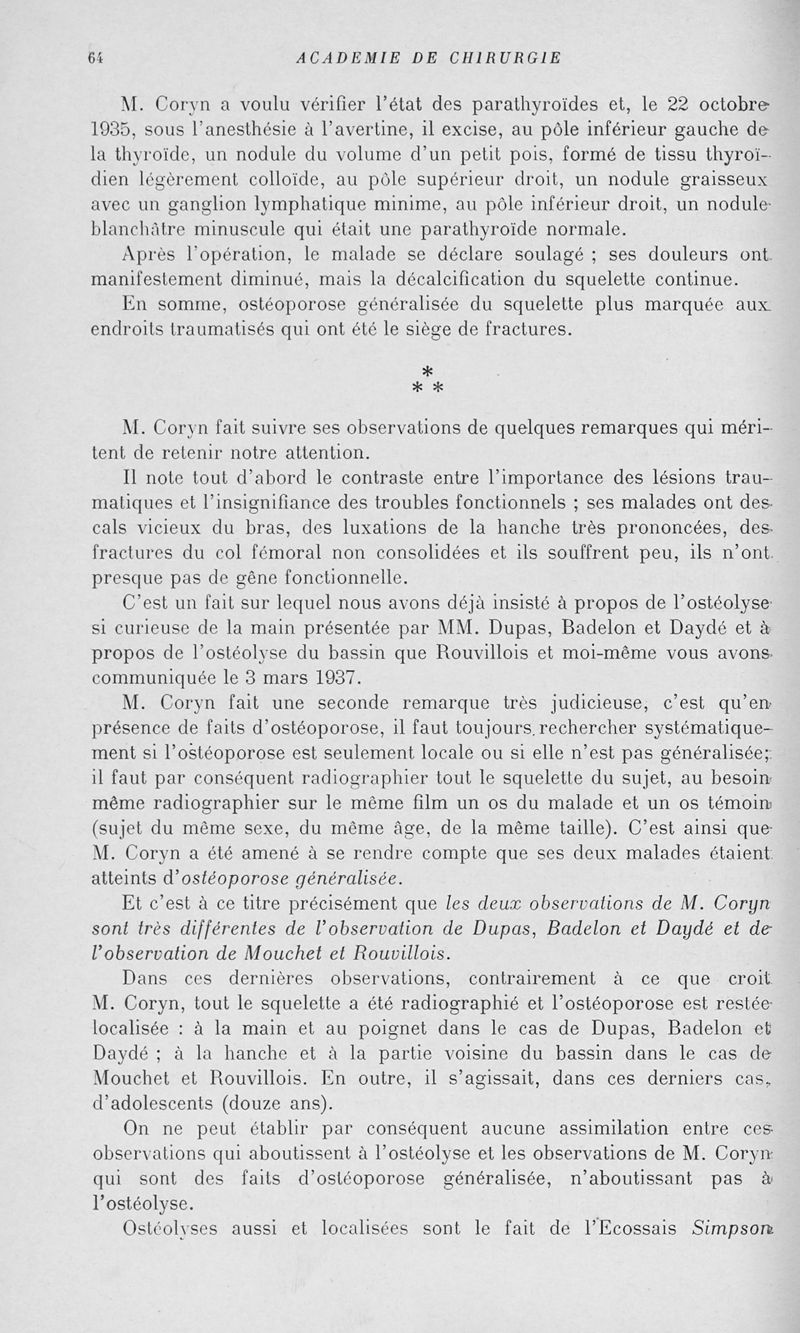 64 ACADEMIE DE CHIRURGIE

M. Coryn a voulu vérifier l'état des parathyroïdes et, le 22 octobre 1935, sous l'anesthésie à l'avertine, il excise, au pôle inférieur gauche de la thyroïde, un nodule du volume d'un petit pois, formé de tissu thyroïdien légèrement colloïde, au pôle supérieur droit, un nodule graisseux avec un ganglion lymphatique minime, au pôle inférieur droit, un nodule blanchâtre minuscule qui était une parathyroïde normale.

Après l'opération, le malade se déclare soulagé ; ses douleurs ont manifestement diminué, mais la décalcification du squelette continue.

En somme, ostéoporose généralisée du squelette plus marquée aux endroits traumatisés qui ont été le siège de fractures.

* * *

M. Coryn fait suivre ses observations de quelques remarques qui méritent de retenir notre attention.

Il note tout d'abord le contraste entre l'importance des lésions traumatiques et l'insignifiance des troubles fonctionnels ; ses malades ont des cals vicieux du bras, des luxations de la hanche très prononcées, des fractures du col fémoral non consolidées et ils souffrent peu, ils n'ont presque pas de gêne fonctionnelle.

C'est un fait sur lequel nous avons déjà insisté à propos de l'ostéolyse si curieuse de la main présentée par MM. Dupas, Badelon et Daydé et à propos de l'ostéolyse du bassin que Rouvillois et moi-même vous avons communiquée le 3 mars 1937.

M. Coryn fait une seconde remarque très judicieuse, c'est qu'en présence de faits d'ostéoporose, il faut toujours rechercher systématiquement si l'ostéoporose est seulement locale ou si elle n'est pas généralisée; il faut par conséquent radiographier tout le squelette du sujet, au besoin même radiographier sur le même film un os du malade et un os témoin (sujet du même sexe, du même âge, de la même taille). C'est ainsi que M. Coryn a été amené à se rendre compte que ses deux malades étaient atteints d'ostéoporose généralisée.

Et c'est à ce titre précisément que les deux observations de M. Coryn sont très différentes de l'observation de Dupas, Badelon et Daydé et de l'observation de Mouchet et Rouvillois.

Dans ces dernières observations, contrairement à ce que croit M. Coryn, tout le squelette a été radiographié et l'ostéoporose est restée localisée : à la main et au poignet dans le cas de Dupas, Badelon et Daydé ; à la hanche et à la partie voisine du bassin dans le cas de Mouchet et Rouvillois. En outre, il s'agissait, dans ces derniers cas, d'adolescents (douze ans).

On ne peut établir par conséquent aucune assimilation entre ces observations qui aboutissent à l'ostéolyse et les observations de M. Coryn qui sont des faits d'ostéoporose généralisée, n'aboutissant pas à l'ostéolyse.

Ostéolyses aussi et localisées sont le fait de l'Ecossais Simpson